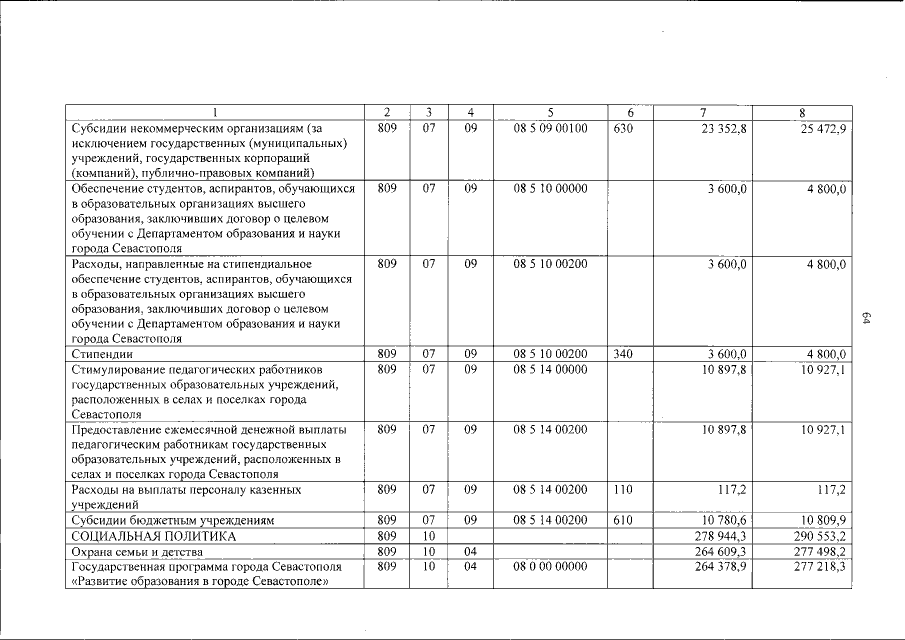 | 1 | 2 | 3 | 4 | 5 | 6 | 7 | 8 |
|---|---|---|---|---|---|---|---|
| Субсидии некоммерческим организациям (за исключением государственных (муниципальных) учреждений, государственных корпораций (компаний), публично-правовых компаний) | 809 | 07 | 09 | 08 5 09 00100 | 630 | 23 352,8 | 25 472,9 |
| Обеспечение студентов, аспирантов, обучающихся в образовательных организациях высшего образования, заключивших договор о целевом обучении с Департаментом образования и науки города Севастополя | 809 | 07 | 09 | 08 5 10 00000 | | 3 600,0 | 4 800,0 |
| Расходы, направленные на стипендиальное обеспечение студентов, аспирантов, обучающихся в образовательных организациях высшего образования, заключивших договор о целевом обучении с Департаментом образования и науки города Севастополя | 809 | 07 | 09 | 08 5 10 00200 | | 3 600,0 | 4 800,0 |
| Стипендии | 809 | 07 | 09 | 08 5 10 00200 | 340 | 3 600,0 | 4 800,0 |
| Стимулирование педагогических работников государственных образовательных учреждений, расположенных в селах и поселках города Севастополя | 809 | 07 | 09 | 08 5 14 00000 | | 10 897,8 | 10 927,1 |
| Предоставление ежемесячной денежной выплаты педагогическим работникам государственных образовательных учреждений, расположенных в селах и поселках города Севастополя | 809 | 07 | 09 | 08 5 14 00200 | | 10 897,8 | 10 927,1 |
| Расходы на выплаты персоналу казенных учреждений | 809 | 07 | 09 | 08 5 14 00200 | 110 | 117,2 | 117,2 |
| Субсидии бюджетным учреждениям | 809 | 07 | 09 | 08 5 14 00200 | 610 | 10 780,6 | 10 809,9 |
| СОЦИАЛЬНАЯ ПОЛИТИКА | 809 | 10 | | | | 278 944,3 | 290 553,2 |
| Охрана семьи и детства | 809 | 10 | 04 | | | 264 609,3 | 277 498,2 |
| Государственная программа города Севастополя «Развитие образования в городе Севастополе» | 809 | 10 | 04 | 08 0 00 00000 | | 264 378,9 | 277 218,3 |

64